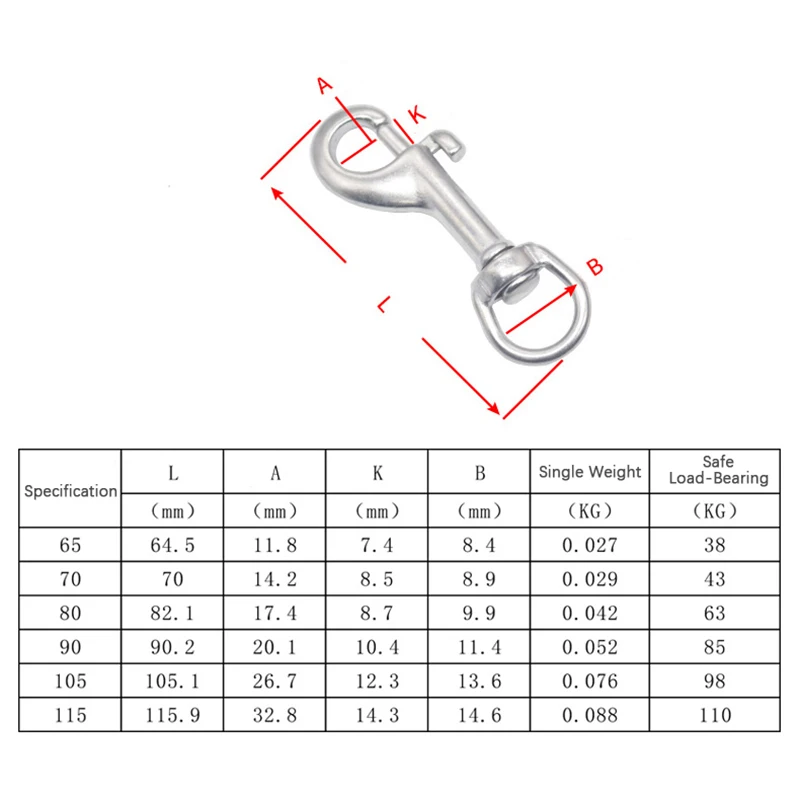 A
K
B
L

| Specification | L | A | K | B | Single Weight | Safe Load-Bearing |
|---|---|---|---|---|---|---|
| | (mm) | (mm) | (mm) | (mm) | (KG) | (KG) |
| 65 | 64.5 | 11.8 | 7.4 | 8.4 | 0.027 | 38 |
| 70 | 70 | 14.2 | 8.5 | 8.9 | 0.029 | 43 |
| 80 | 82.1 | 17.4 | 8.7 | 9.9 | 0.042 | 63 |
| 90 | 90.2 | 20.1 | 10.4 | 11.4 | 0.052 | 85 |
| 105 | 105.1 | 26.7 | 12.3 | 13.6 | 0.076 | 98 |
| 115 | 115.9 | 32.8 | 14.3 | 14.6 | 0.088 | 110 |